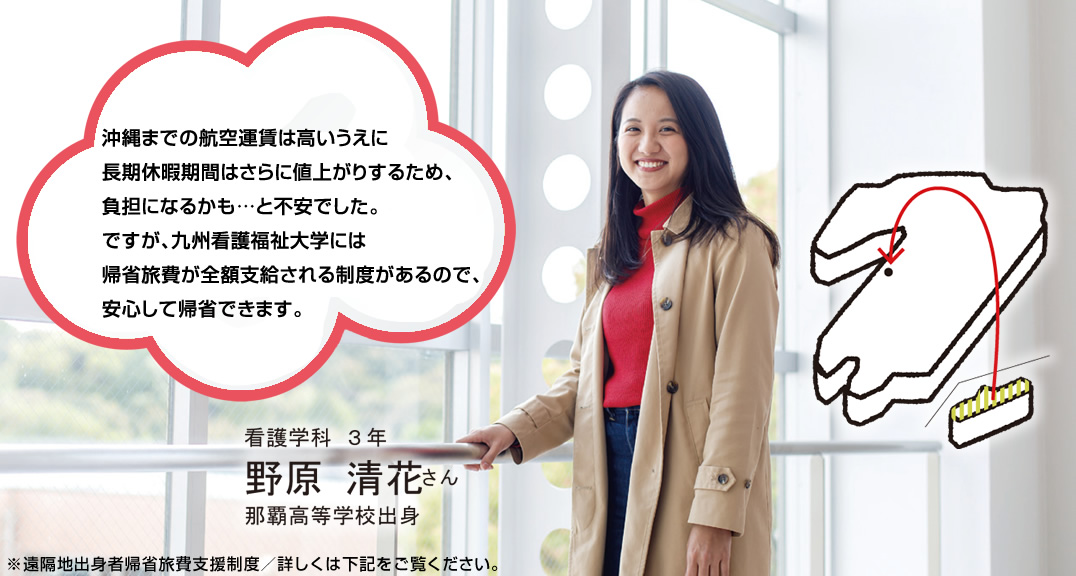 沖縄までの航空運賃は高いうえに
長期休暇期間はさらに値上がりするため、
負担になるかも…と不安でした。
ですが、九州看護福祉大学には
帰省旅費が全額支給される制度があるので、
安心して帰省できます。

看護学科 3年
野原 清花さん
那覇高等学校出身

※遠隔地出身者帰省旅費支援制度／詳しくは下記をご覧ください。